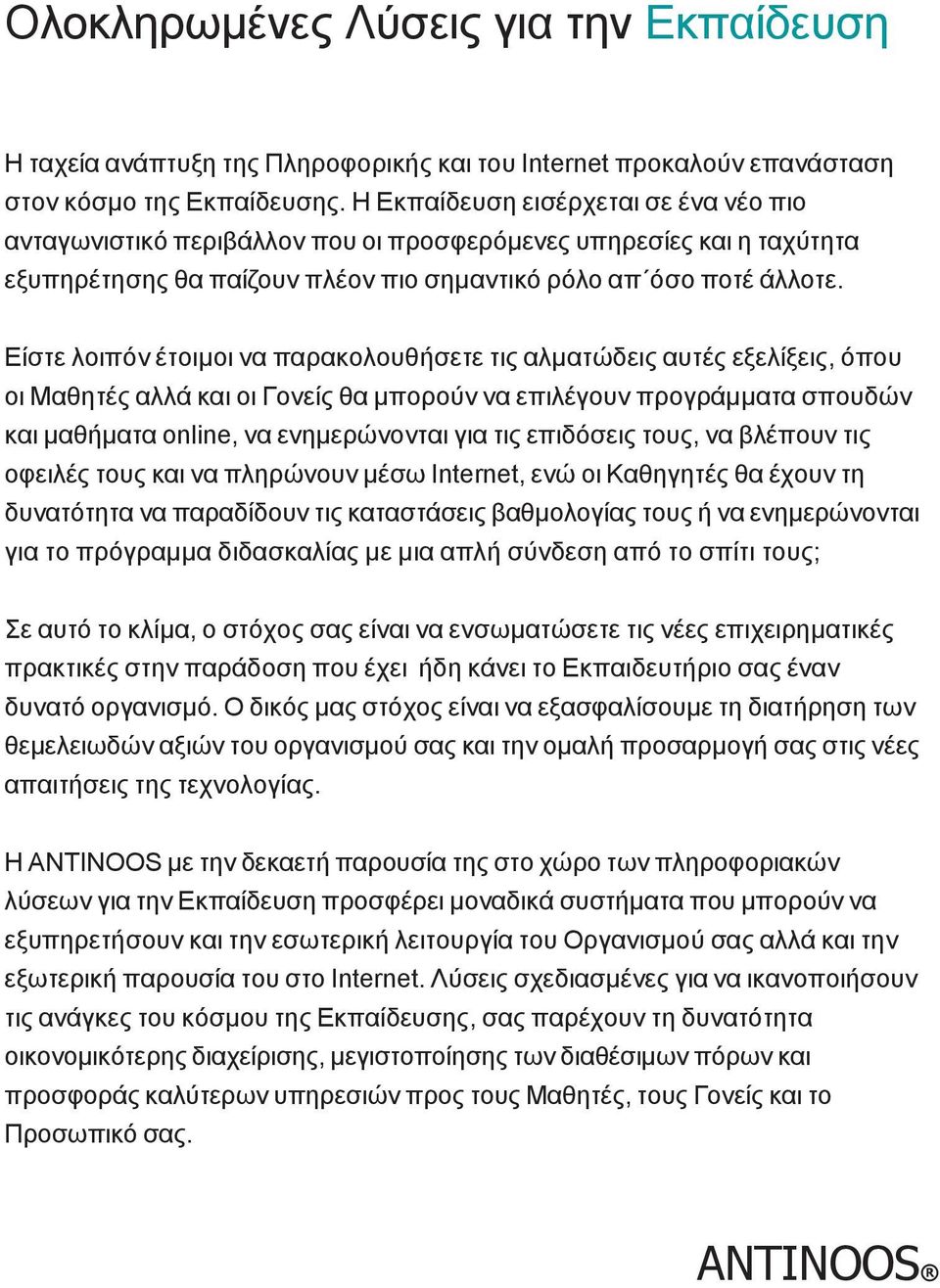 Ολοκληρωμένες Λύσεις για την Εκπαίδευση

Η ταχεία ανάπτυξη της Πληροφορικής και του Internet προκαλούν επανάσταση στον κόσμο της Εκπαίδευσης. Η Εκπαίδευση εισέρχεται σε ένα νέο πιο ανταγωνιστικό περιβάλλον που οι προσφερόμενες υπηρεσίες και η ταχύτητα εξυπηρέτησης θα παίζουν πλέον πιο σημαντικό ρόλο απ΄όσο ποτέ άλλοτε.

Είστε λοιπόν έτοιμοι να παρακολουθήσετε τις αλματώδεις αυτές εξελίξεις, όπου οι Μαθητές αλλά και οι Γονείς θα μπορούν να επιλέγουν προγράμματα σπουδών και μαθήματα online, να ενημερώνονται για τις επιδόσεις τους, να βλέπουν τις οφειλές τους και να πληρώνουν μέσω Internet, ενώ οι Καθηγητές θα έχουν τη δυνατότητα να παραδίδουν τις καταστάσεις βαθμολογίας τους ή να ενημερώνονται για το πρόγραμμα διδασκαλίας με μια απλή σύνδεση από το σπίτι τους;

Σε αυτό το κλίμα, ο στόχος σας είναι να ενσωματώσετε τις νέες επιχειρηματικές πρακτικές στην παράδοση που έχει ήδη κάνει το Εκπαιδευτήριο σας έναν δυνατό οργανισμό. Ο δικός μας στόχος είναι να εξασφαλίσουμε τη διατήρηση των θεμελειωδών αξιών του οργανισμού σας και την ομαλή προσαρμογή σας στις νέες απαιτήσεις της τεχνολογίας.

Η ANTINOOS με την δεκαετή παρουσία της στο χώρο των πληροφοριακών λύσεων για την Εκπαίδευση προσφέρει μοναδικά συστήματα που μπορούν να εξυπηρετήσουν και την εσωτερική λειτουργία του Οργανισμού σας αλλά και την εξωτερική παρουσία του στο Internet. Λύσεις σχεδιασμένες για να ικανοποιήσουν τις ανάγκες του κόσμου της Εκπαίδευσης, σας παρέχουν τη δυνατότητα οικονομικότερης διαχείρισης, μεγιστοποίησης των διαθέσιμων πόρων και προσφοράς καλύτερων υπηρεσιών προς τους Μαθητές, τους Γονείς και το Προσωπικό σας.

ANTINOOS®